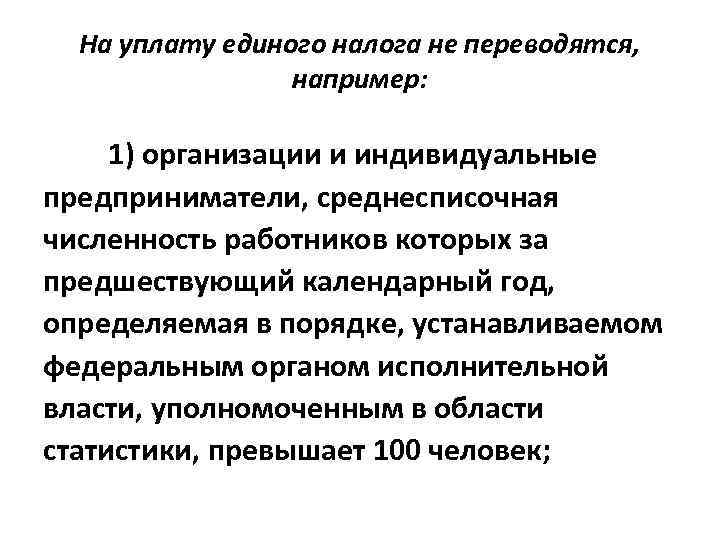 На уплату единого налога не переводятся, например:

1) организации и индивидуальные предприниматели, среднесписочная численность работников которых за предшествующий календарный год, определяемая в порядке, устанавливаемом федеральным органом исполнительной власти, уполномоченным в области статистики, превышает 100 человек;